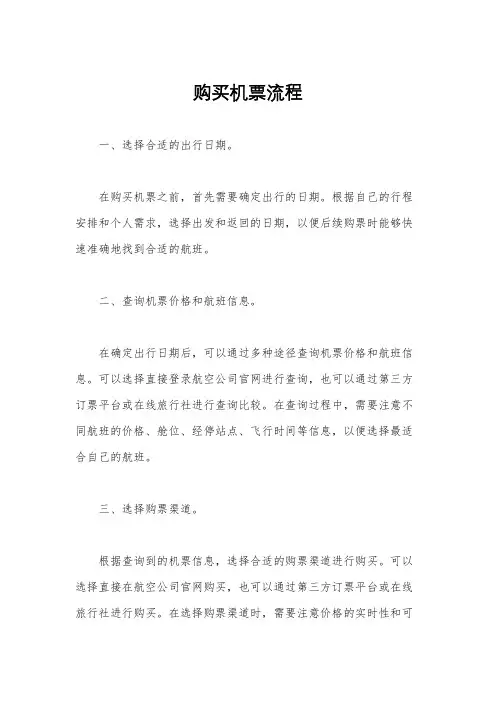 购买机票流程

一、选择合适的出行日期。

在购买机票之前，首先需要确定出行的日期。根据自己的行程安排和个人需求，选择出发和返回的日期，以便后续购票时能够快速准确地找到合适的航班。

二、查询机票价格和航班信息。

在确定出行日期后，可以通过多种途径查询机票价格和航班信息。可以选择直接登录航空公司官网进行查询，也可以通过第三方订票平台或在线旅行社进行查询比较。在查询过程中，需要注意不同航班的价格、舱位、经停站点、飞行时间等信息，以便选择最适合自己的航班。

三、选择购票渠道。

根据查询到的机票信息，选择合适的购票渠道进行购买。可以选择直接在航空公司官网购买，也可以通过第三方订票平台或在线旅行社进行购买。在选择购票渠道时，需要注意价格的实时性和可